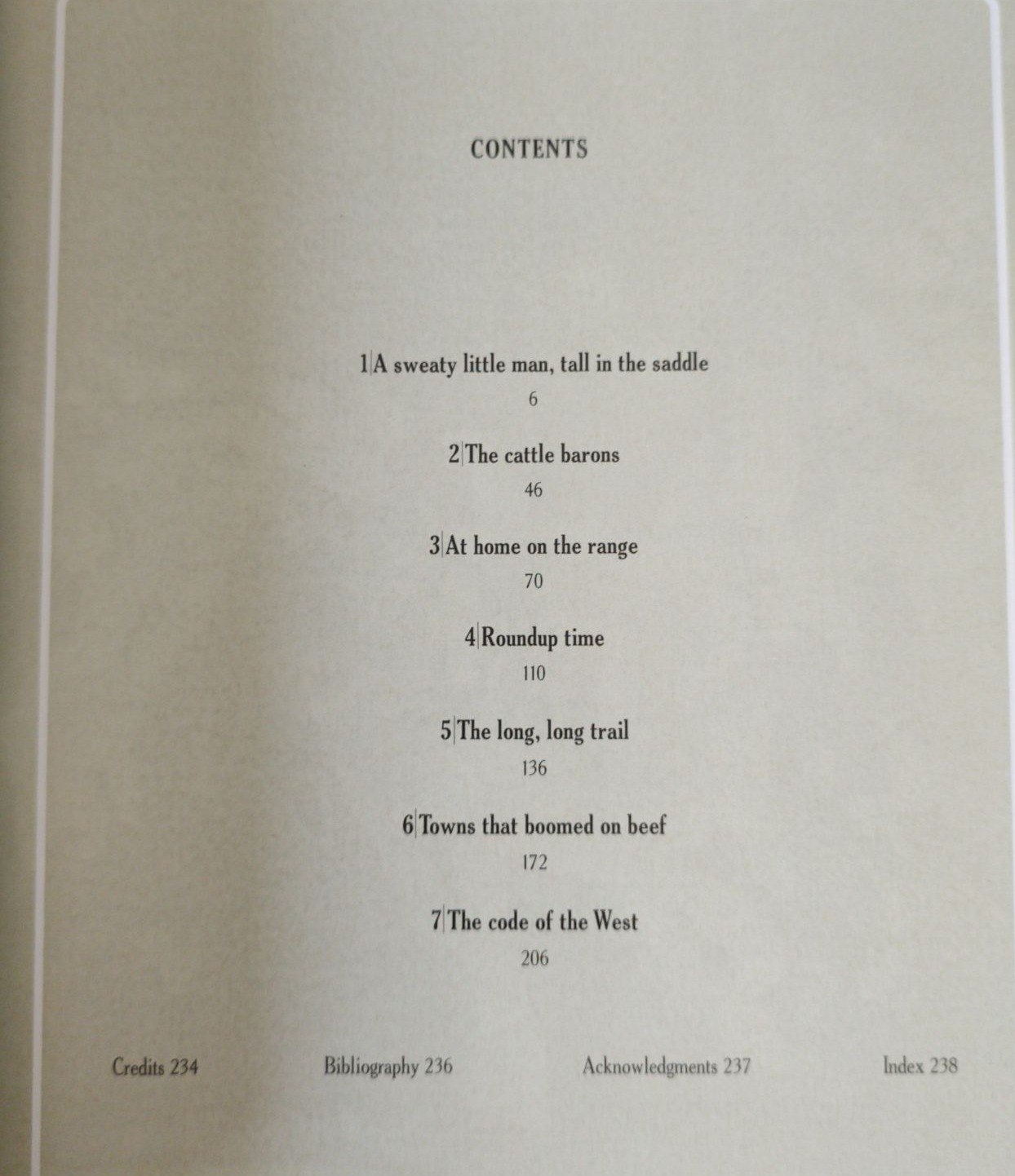 CONTENTS

1|A sweaty little man, tall in the saddle
6

2|The cattle barons
46

3|At home on the range
70

4|Roundup time
110

5|The long, long trail
136

6|Towns that boomed on beef
172

7|The code of the West
206

Credits 234 Bibliography 236 Acknowledgments 237 Index 238